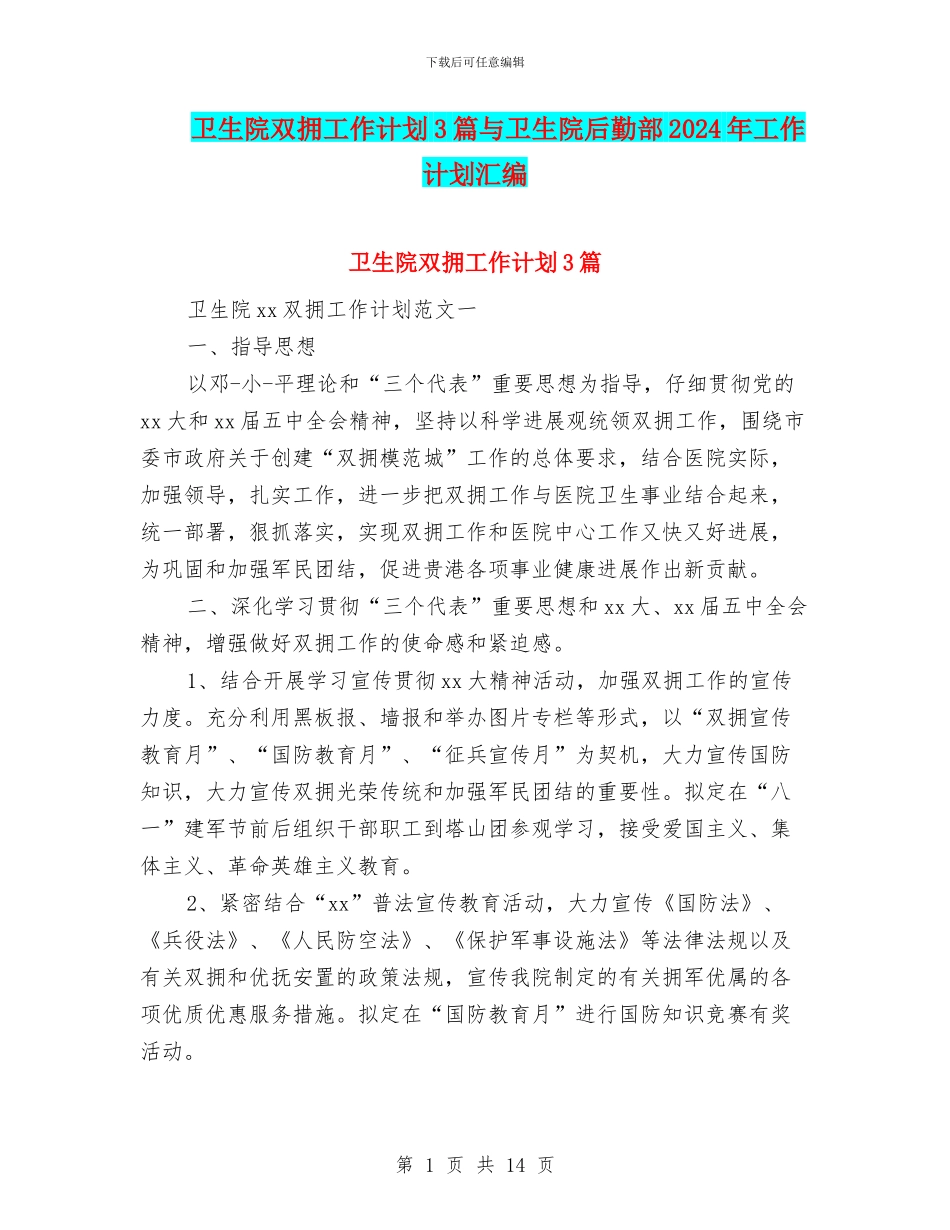 下载后可任意编辑

卫生院双拥工作计划3篇与卫生院后勤部2024年工作计划汇编

卫生院双拥工作计划3篇

卫生院xx双拥工作计划范文一

一、指导思想

以邓-小-平理论和“三个代表”重要思想为指导，仔细贯彻党的xx大和xx届五中全会精神，坚持以科学进展观统领双拥工作，围绕市委市政府关于创建“双拥模范城”工作的总体要求，结合医院实际，加强领导，扎实工作，进一步把双拥工作与医院卫生事业结合起来，统一部署，狠抓落实，实现双拥工作和医院中心工作又快又好进展，为巩固和加强军民团结，促进贵港各项事业健康进展作出新贡献。

二、深化学习贯彻“三个代表”重要思想和xx大、xx届五中全会精神，增强做好双拥工作的使命感和紧迫感。

1、结合开展学习宣传贯彻xx大精神活动，加强双拥工作的宣传力度。充分利用黑板报、墙报和举办图片专栏等形式，以“双拥宣传教育月”、“国防教育月”、“征兵宣传月”为契机，大力宣传国防知识，大力宣传双拥光荣传统和加强军民团结的重要性。拟定在“八一”建军节前后组织干部职工到塔山团参观学习，接受爱国主义、集体主义、革命英雄主义教育。

2、紧密结合“xx”普法宣传教育活动，大力宣传《国防法》、《兵役法》、《人民防空法》、《保护军事设施法》等法律法规以及有关双拥和优抚安置的政策法规，宣传我院制定的有关拥军优属的各项优质优惠服务措施。拟定在“国防教育月”进行国防知识竞赛有奖活动。

第 1 页 共 14 页